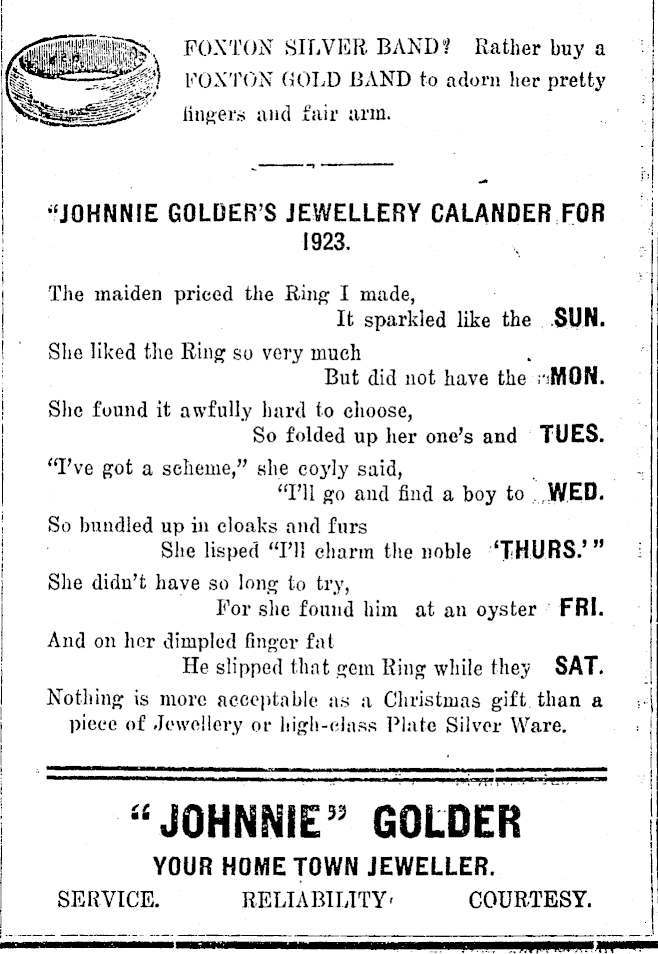 FOXTON SILVER BAND? Rather buy a FOXTON GOLD BAND to adorn her pretty fingers and fair arm.

"JOHNNIE GOLDER'S JEWELLERY CALANDER FOR 1923.

The maiden priced the Ring I made,
It sparkled like the SUN.
She liked the Ring so very much
But did not have the MON.
She found it awfully hard to choose,
So folded up her one's and TUES.
"I've got a scheme," she coyly said,
"I'll go and find a boy to WED.
So bundled up in cloaks and furs
She lisped "I'll charm the noble 'THURS.'"
She didn't have so long to try,
For she found him at an oyster FRI.
And on her dimpled finger fat
He slipped that gem Ring while they SAT.

Nothing is more acceptable as a Christmas gift than a piece of Jewellery or high-class Plate Silver Ware.

"JOHNNIE" GOLDER
YOUR HOME TOWN JEWELLER.
SERVICE. RELIABILITY. COURTESY.